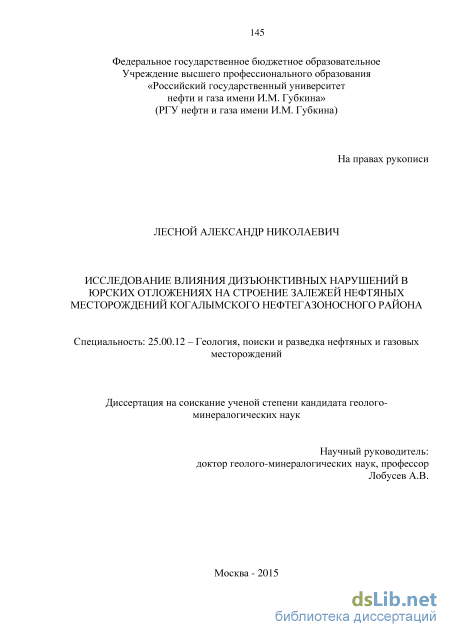 145

Федеральное государственное бюджетное образовательное Учреждение высшего профессионального образования «Российский государственный университет нефти и газа имени И.М. Губкина» (РГУ нефти и газа имени И.М. Губкина)

На правах рукописи

ЛЕСНОЙ АЛЕКСАНДР НИКОЛАЕВИЧ

ИССЛЕДОВАНИЕ ВЛИЯНИЯ ДИЗЪЮНКТИВНЫХ НАРУШЕНИЙ В ЮРСКИХ ОТЛОЖЕНИЯХ НА СТРОЕНИЕ ЗАЛЕЖЕЙ НЕФТЯНЫХ МЕСТОРОЖДЕНИЙ КОГАЛЫМСКОГО НЕФТЕГАЗОНОСНОГО РАЙОНА

Специальность: 25.00.12 – Геология, поиски и разведка нефтяных и газовых месторождений

Диссертация на соискание ученой степени кандидата геолого-минералогических наук

Научный руководитель:
доктор геолого-минералогических наук, профессор
Лобусев А.В.

Москва - 2015

dsLib.net
библиотека диссертаций